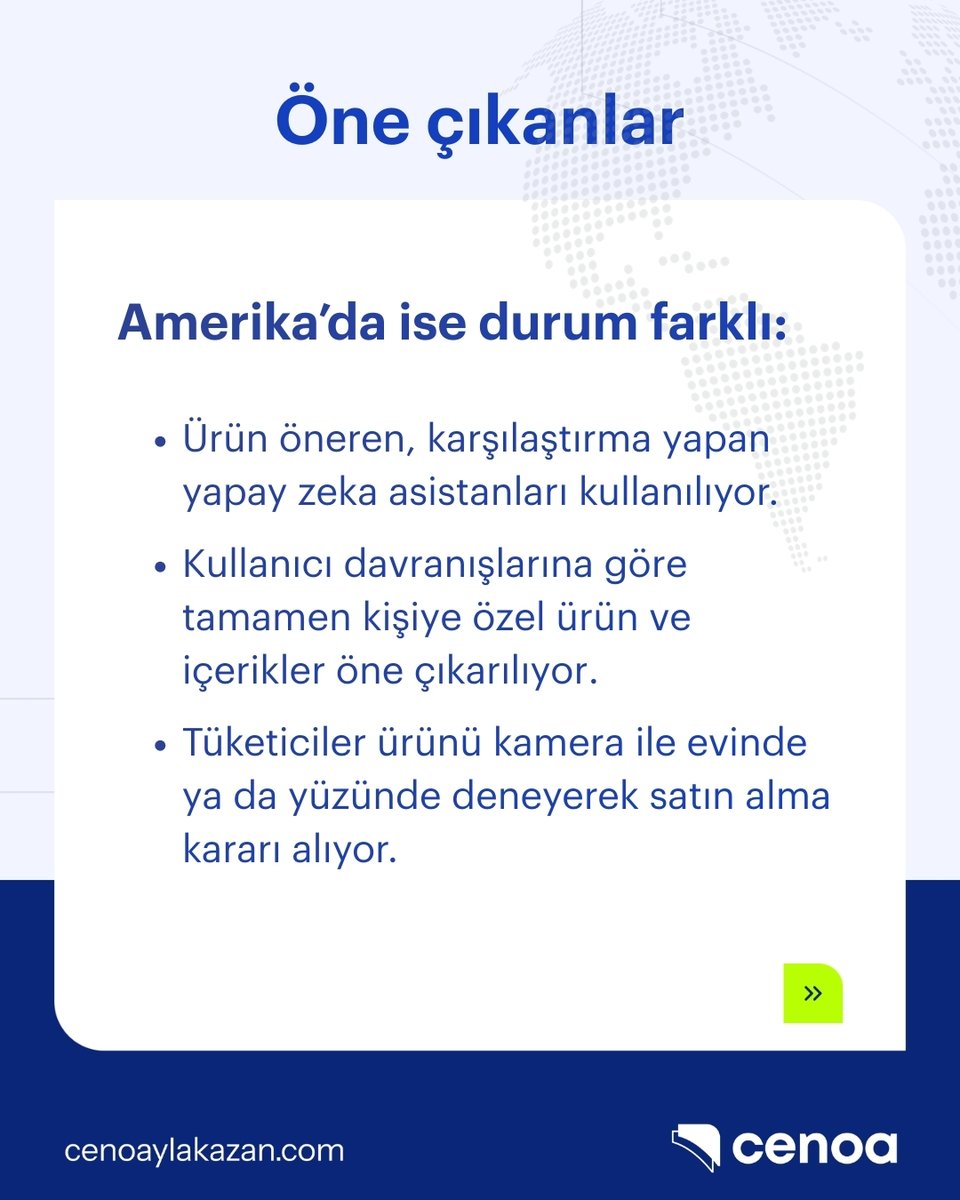 Öne çıkanlar

Amerika'da ise durum farklı:

• Ürün öneren, karşılaştırma yapan yapay zeka asistanları kullanılıyor.

• Kullanıcı davranışlarına göre tamamen kişiye özel ürün ve içerikler öne çıkarılıyor.

• Tüketiciler ürünü kamera ile evinde ya da yüzünde deneyerek satın alma kararı alıyor.

»

cenoaylakazan.com

cenoa